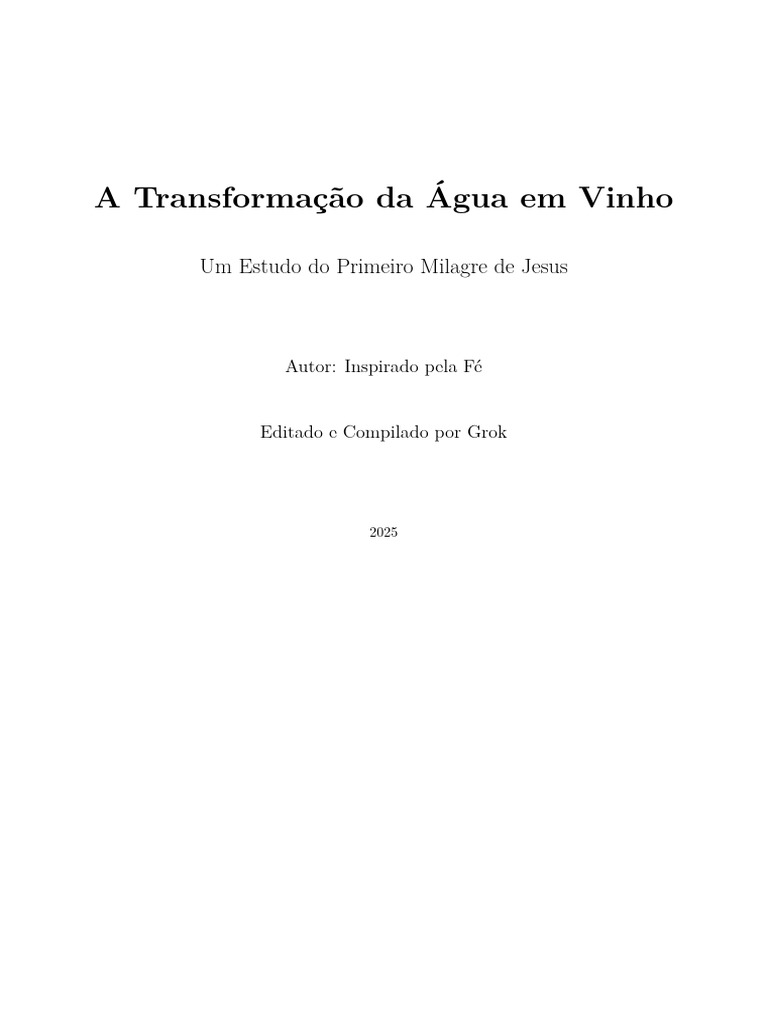 A Transformação da Água em Vinho

Um Estudo do Primeiro Milagre de Jesus

Autor: Inspirado pela Fé

Editado e Compilado por Grok

2025